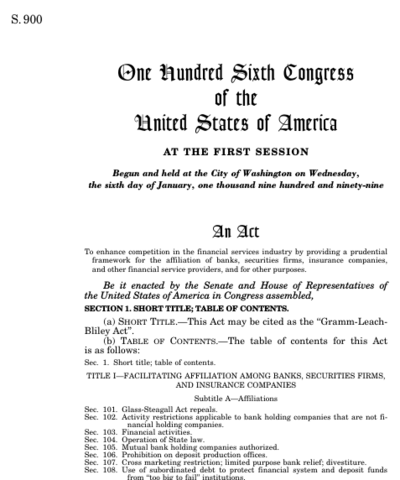 S. 900

One Hundred Sixth Congress
of the
United States of America

AT THE FIRST SESSION

Begun and held at the City of Washington on Wednesday, the sixth day of January, one thousand nine hundred and ninety-nine

An Act

To enhance competition in the financial services industry by providing a prudential framework for the affiliation of banks, securities firms, insurance companies, and other financial service providers, and for other purposes.

Be it enacted by the Senate and House of Representatives of the United States of America in Congress assembled,

SECTION 1. SHORT TITLE; TABLE OF CONTENTS.

(a) SHORT TITLE.—This Act may be cited as the "Gramm-Leach-Bliley Act".

(b) TABLE OF CONTENTS.—The table of contents for this Act is as follows:

Sec. 1. Short title; table of contents.

TITLE I—FACILITATING AFFILIATION AMONG BANKS, SECURITIES FIRMS, AND INSURANCE COMPANIES

Subtitle A—Affiliations

Sec. 101. Glass-Steagall Act repeals.
Sec. 102. Activity restrictions applicable to bank holding companies that are not financial holding companies.
Sec. 103. Financial activities.
Sec. 104. Operation of State law.
Sec. 105. Mutual bank holding companies authorized.
Sec. 106. Prohibition on deposit production offices.
Sec. 107. Cross marketing restriction; limited purpose bank relief; divestiture.
Sec. 108. Use of subordinated debt to protect financial system and deposit funds from "too big to fail" institutions.